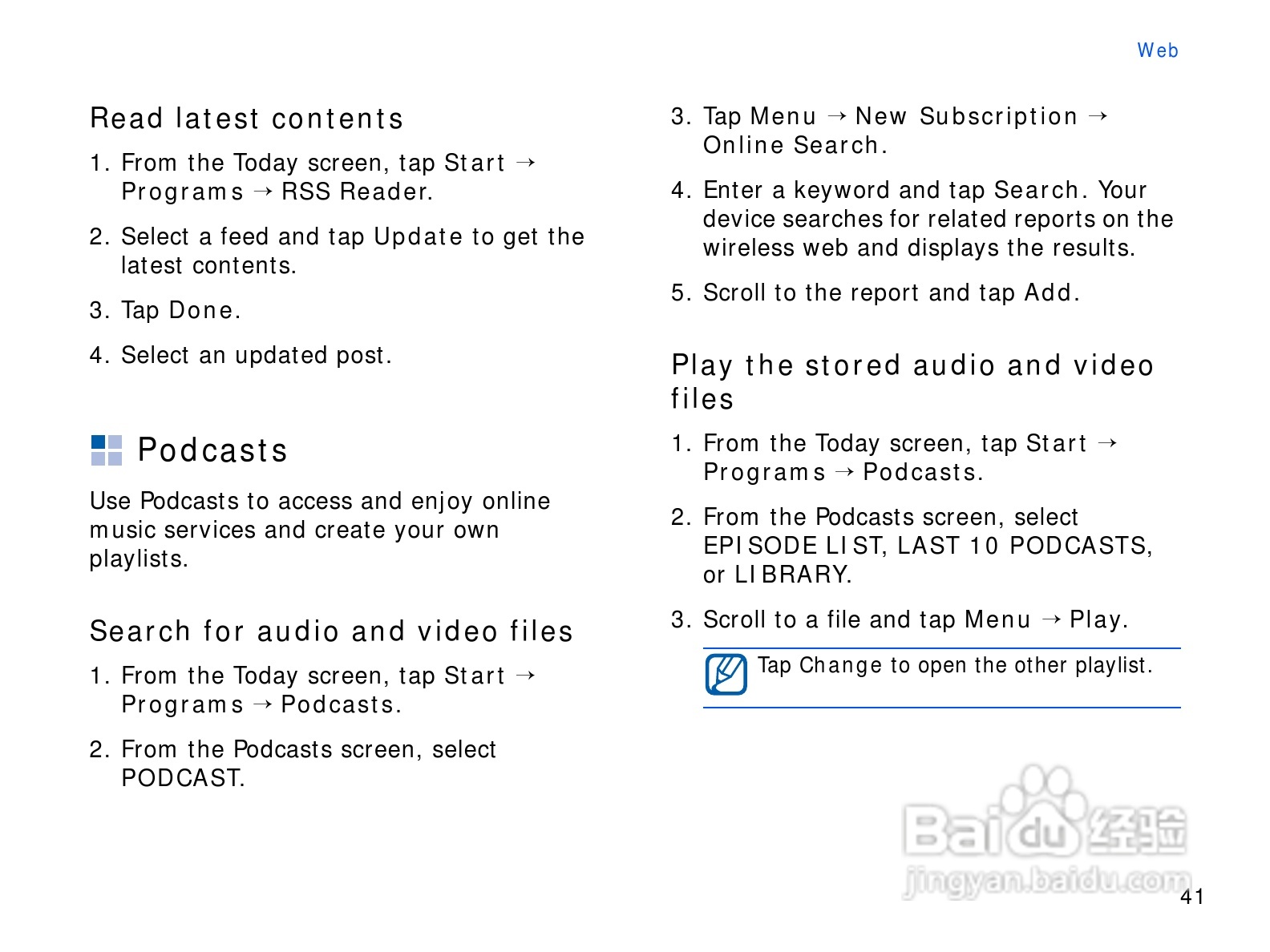 Web

Read latest contents

1. From the Today screen, tap Start → Programs → RSS Reader.

2. Select a feed and tap Update to get the latest contents.

3. Tap Done.

4. Select an updated post.

Podcasts

Use Podcasts to access and enjoy online music services and create your own playlists.

Search for audio and video files

1. From the Today screen, tap Start → Programs → Podcasts.

2. From the Podcasts screen, select PODCAST.

3. Tap Menu → New Subscription → Online Search.

4. Enter a keyword and tap Search. Your device searches for related reports on the wireless web and displays the results.

5. Scroll to the report and tap Add.

Play the stored audio and video files

1. From the Today screen, tap Start → Programs → Podcasts.

2. From the Podcasts screen, select EPISODE LIST, LAST 10 PODCASTS, or LIBRARY.

3. Scroll to a file and tap Menu → Play.

Tap Change to open the other playlist.

Baidu经验
jingyan.baidu.com

41